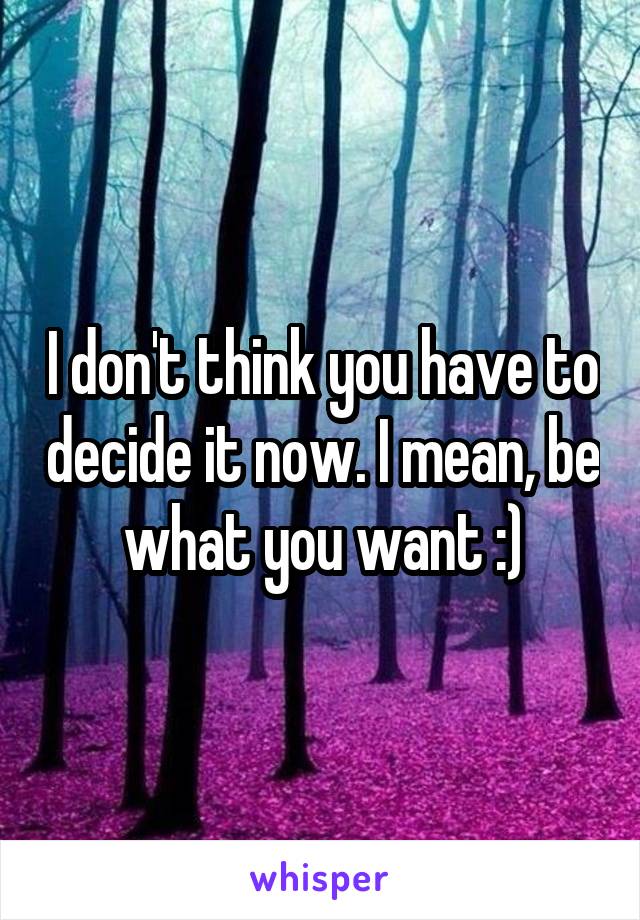 I don't think you have to decide it now. I mean, be what you want :)

whisper